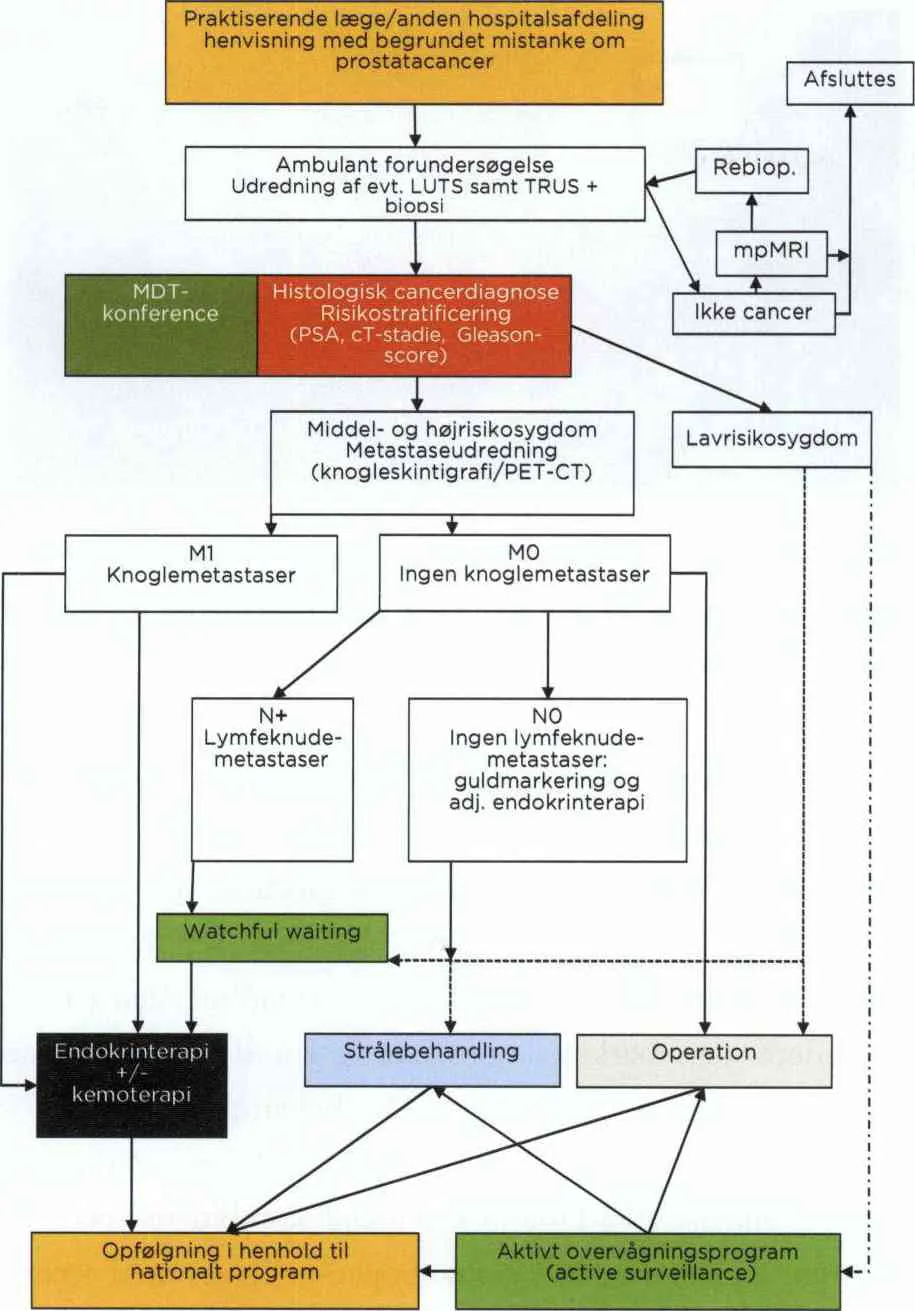 Praktiserende læge/anden hospitalsafdeling henvisning med begrundet mistanke om prostatacancer

Afsluttes

Ambulant forundersøgelse Udredning af evt. LUTS samt TRUS + biopsi

Rebiop.

mpMRI

Ikke cancer

MDT-konference

Histologisk cancerdiagnose Risikostratificering (PSA, cT-stadie, Gleason-score)

Middel- og højrisikosygdom Metastaseudredning (knogleskintigrafi/PET-CT)

Lavrisikosygdom

M1 Knoglemetastaser

M0 Ingen knoglemetastaser

N+ Lymfeknude-metastaser

N0 Ingen lymfeknude-metastaser: guldmarkering og adj. endokrinterapi

Watchful waiting

Endokrinterapi +/- kemoterapi

Strålebehandling

Operation

Opfølgning i henhold til nationalt program

Aktivt overvågningsprogram (active surveillance)